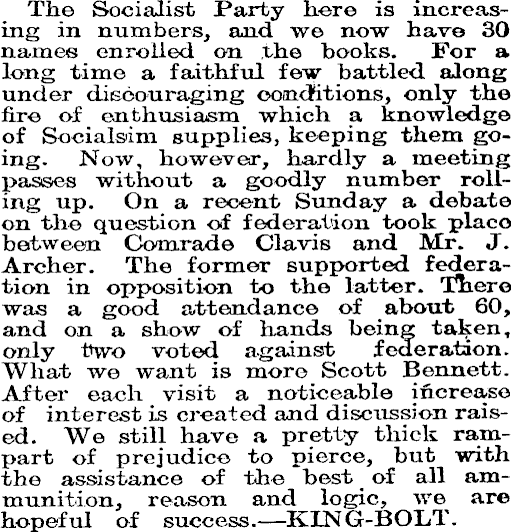 The Socialist Party here is increasing in numbers, and we now have 30 names enrolled on the books. For a long time a faithful few battled along under discouraging conditions, only the fire of enthusiasm which a knowledge of Socialsim supplies, keeping them going. Now, however, hardly a meeting passes without a goodly number rolling up. On a recent Sunday a debate on the question of federation took placo between Comrade Clavis and Mr. J. Archer. The former supported federation in opposition to the latter. There was a good attendance of about 60, and on a show of hands being taken, only two voted against federation. What we want is more Scott Bennett. After each visit a noticeable increase of interest is created and discussion raised. We still have a pretty thick rampart of prejudice to pierce, but with the assistance of the best of all ammunition, reason and logic, we are hopeful of success.—KING-BOLT.